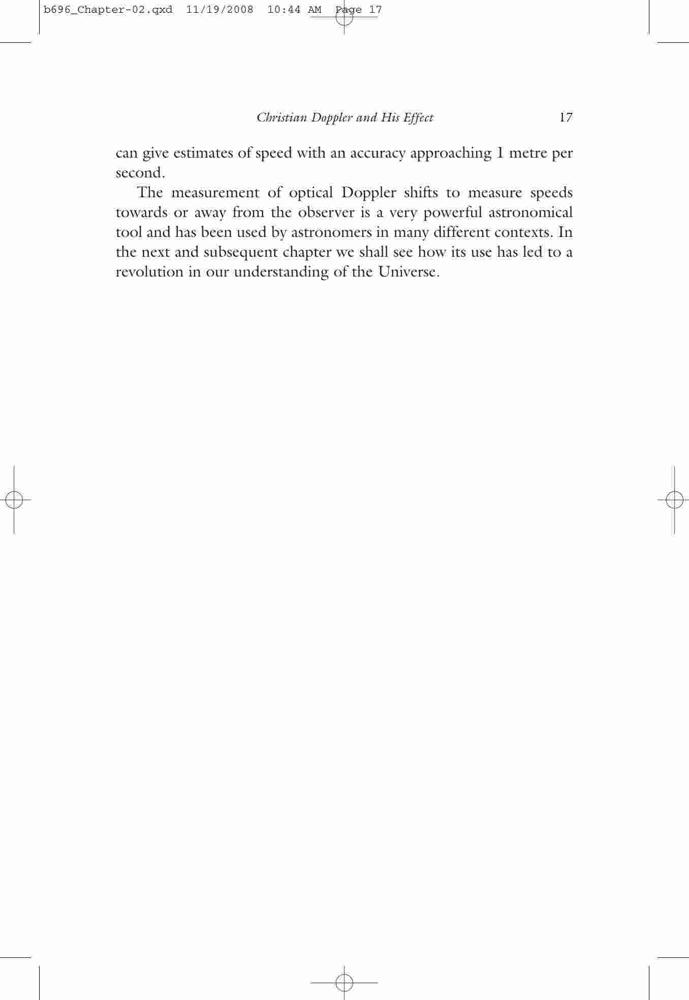 b696_Chapter-02.qxd 11/19/2008 10:44 AM Page 17

Christian Doppler and His Effect 17

can give estimates of speed with an accuracy approaching 1 metre per second.

The measurement of optical Doppler shifts to measure speeds towards or away from the observer is a very powerful astronomical tool and has been used by astronomers in many different contexts. In the next and subsequent chapter we shall see how its use has led to a revolution in our understanding of the Universe.